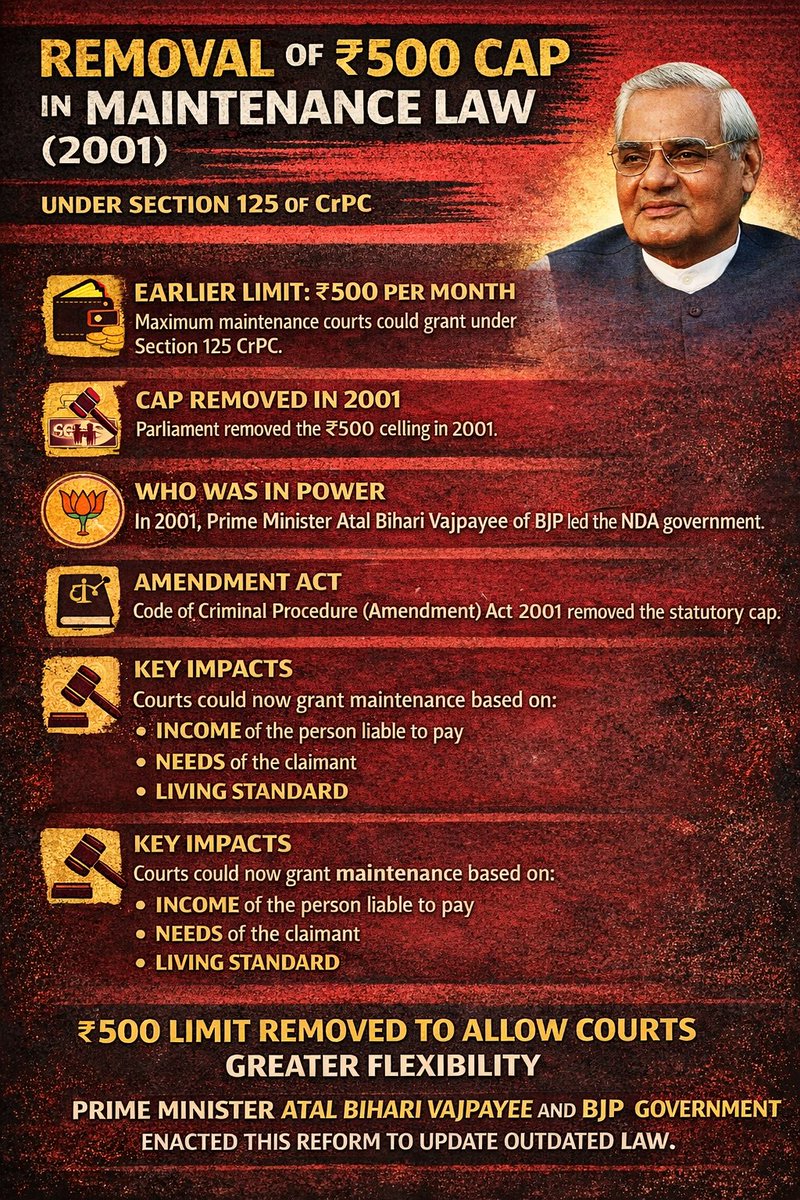 REMOVAL OF ₹500 CAP IN MAINTENANCE LAW (2001)

UNDER SECTION 125 OF CrPC

EARLIER LIMIT: ₹500 PER MONTH
Maximum maintenance courts could grant under Section 125 CrPC.

CAP REMOVED IN 2001
Parliament removed the ₹500 celling in 2001.

WHO WAS IN POWER
In 2001, Prime Minister Atal Bihari Vajpayee of BJP led the NDA government.

AMENDMENT ACT
Code of Criminal Procedure (Amendment) Act 2001 removed the statutory cap.

KEY IMPACTS
Courts could now grant maintenance based on:
• INCOME of the person liable to pay
• NEEDS of the claimant
• LIVING STANDARD

KEY IMPACTS
Courts could now grant maintenance based on:
• INCOME of the person liable to pay
• NEEDS of the claimant
• LIVING STANDARD

₹500 LIMIT REMOVED TO ALLOW COURTS GREATER FLEXIBILITY

PRIME MINISTER ATAL BIHARI VAJPAYEE AND BJP GOVERNMENT ENACTED THIS REFORM TO UPDATE OUTDATED LAW.